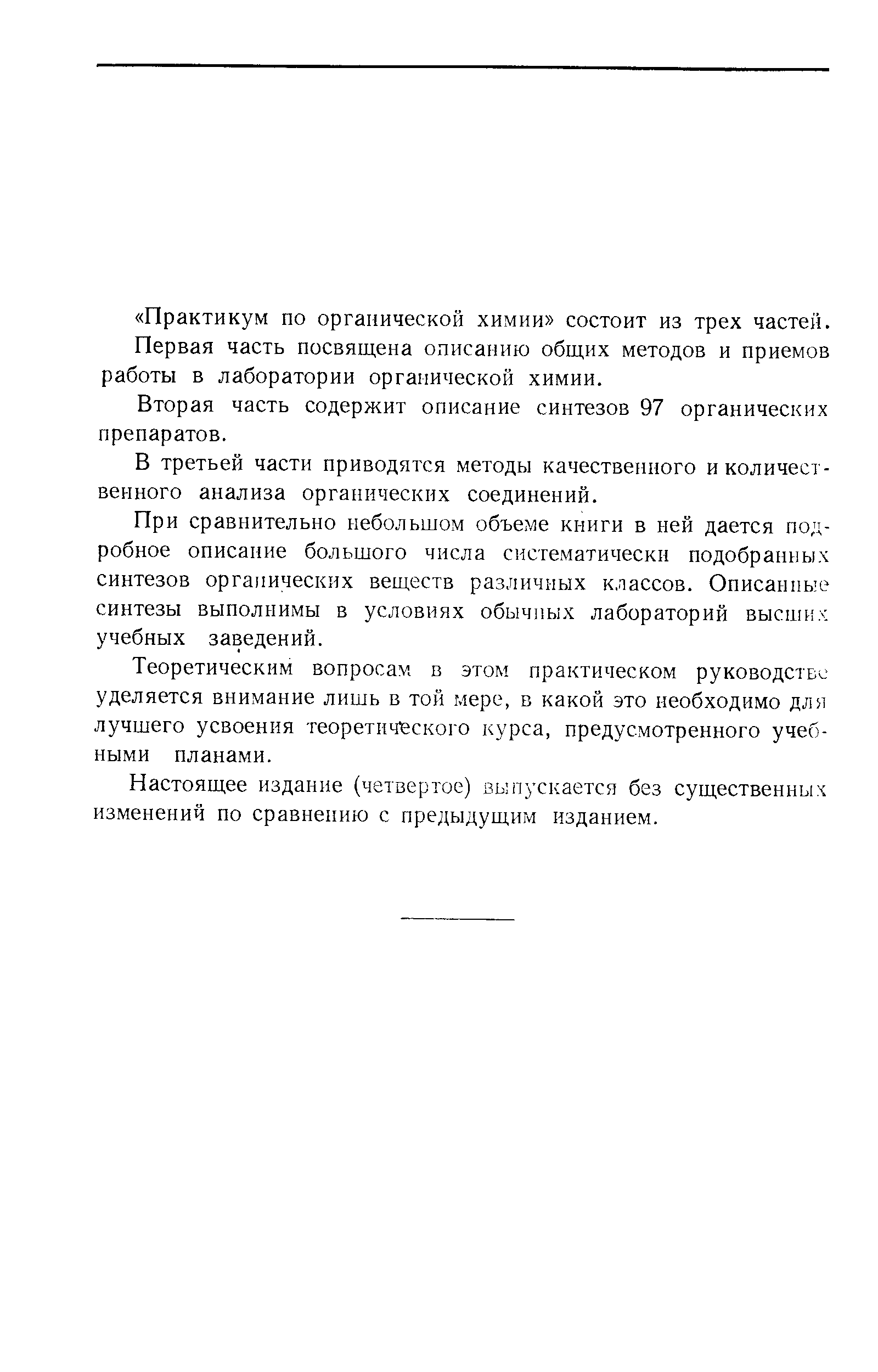 «Практикум по органической химии» состоит из трех частей.

Первая часть посвящена описанию общих методов и приемов работы в лаборатории органической химии.

Вторая часть содержит описание синтезов 97 органических препаратов.

В третьей части приводятся методы качественного и количественного анализа органических соединений.

При сравнительно небольшом объеме книги в ней дается подробное описание большого числа систематически подобранных синтезов органических веществ различных классов. Описанные синтезы выполнимы в условиях обычных лабораторий высших учебных заведений.

Теоретическим вопросам в этом практическом руководстве уделяется внимание лишь в той мере, в какой это необходимо для лучшего усвоения теоретического курса, предусмотренного учебными планами.

Настоящее издание (четвертое) выпускается без существенных изменений по сравнению с предыдущим изданием.